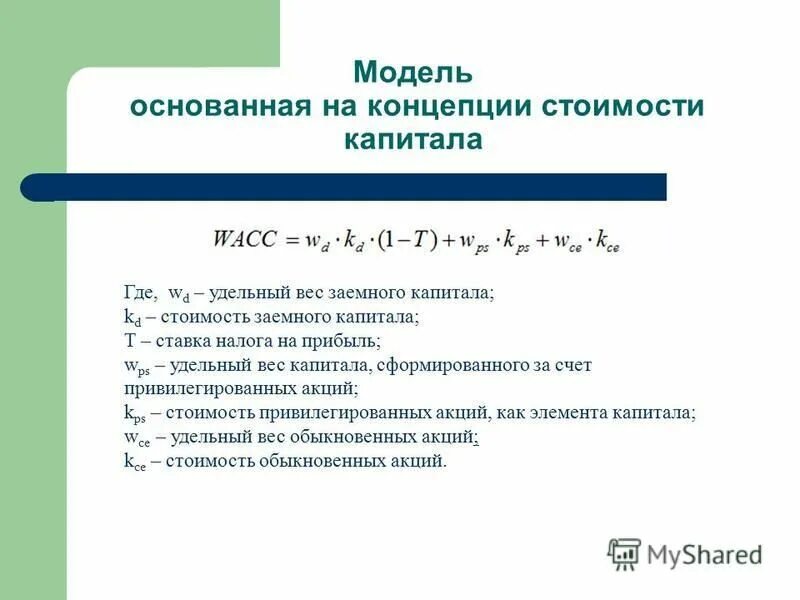 Модель основанная на концепции стоимости капитала

$WACC = w_d \cdot k_d \cdot (1-T) + w_{ps} \cdot k_{ps} + w_{ce} \cdot k_{ce}$

Где, $w_d$ – удельный вес заемного капитала;
$k_d$ – стоимость заемного капитала;
T – ставка налога на прибыль;
$w_{ps}$ – удельный вес капитала, сформированного за счет привилегированных акций;
$k_{ps}$ – стоимость привилегированных акций, как элемента капитала;
$w_{ce}$ – удельный вес обыкновенных акций;
$k_{ce}$ – стоимость обыкновенных акций.

MyShared